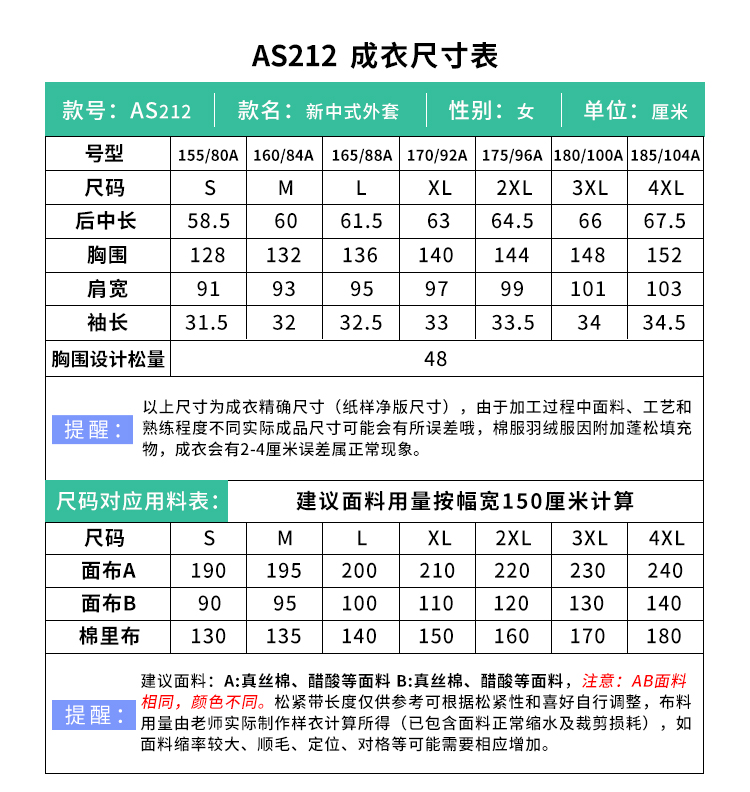 AS212 成衣尺寸表

款号：AS212 | 款名：新中式外套 | 性别：女 | 单位：厘米

| 号型 | 155/80A | 160/84A | 165/88A | 170/92A | 175/96A | 180/100A | 185/104A |
|---|---|---|---|---|---|---|---|
| 尺码 | S | M | L | XL | 2XL | 3XL | 4XL |
| 后中长 | 58.5 | 60 | 61.5 | 63 | 64.5 | 66 | 67.5 |
| 胸围 | 128 | 132 | 136 | 140 | 144 | 148 | 152 |
| 肩宽 | 91 | 93 | 95 | 97 | 99 | 101 | 103 |
| 袖长 | 31.5 | 32 | 32.5 | 33 | 33.5 | 34 | 34.5 |
| 胸围设计松量 | 48 | | | | | | |

提醒：以上尺寸为成衣精确尺寸（纸样净版尺寸），由于加工过程中面料、工艺和熟练程度不同实际成品尺寸可能会有所误差哦，棉服羽绒服因附加蓬松填充物，成衣会有2-4厘米误差属正常现象。

尺码对应用料表： 建议面料用量按幅宽150厘米计算

| 尺码 | S | M | L | XL | 2XL | 3XL | 4XL |
|---|---|---|---|---|---|---|---|
| 面布A | 190 | 195 | 200 | 210 | 220 | 230 | 240 |
| 面布B | 90 | 95 | 100 | 110 | 120 | 130 | 140 |
| 棉里布 | 130 | 135 | 140 | 150 | 160 | 170 | 180 |

提醒：建议面料：A:真丝棉、醋酸等面料 B:真丝棉、醋酸等面料，注意：AB面料相同，颜色不同。松紧带长度仅供参考可根据松紧性和喜好自行调整，布料用量由老师实际制作样衣计算所得（已包含面料正常缩水及裁剪损耗），如面料缩率较大、顺毛、定位、对格等可能需要相应增加。